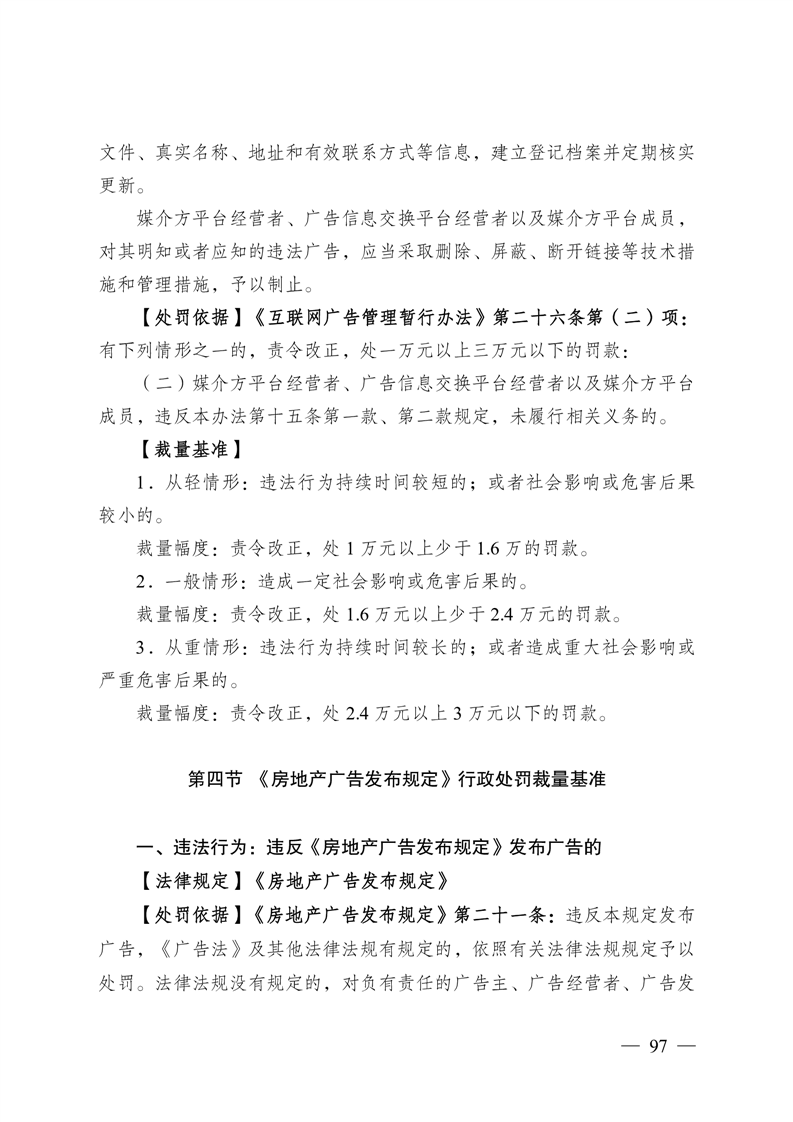 文件、真实名称、地址和有效联系方式等信息，建立登记档案并定期核实更新。

媒介方平台经营者、广告信息交换平台经营者以及媒介方平台成员，对其明知或者应知的违法广告，应当采取删除、屏蔽、断开链接等技术措施和管理措施，予以制止。

【处罚依据】《互联网广告管理暂行办法》第二十六条第（二）项：有下列情形之一的，责令改正，处一万元以上三万元以下的罚款：

（二）媒介方平台经营者、广告信息交换平台经营者以及媒介方平台成员，违反本办法第十五条第一款、第二款规定，未履行相关义务的。

【裁量基准】

1．从轻情形：违法行为持续时间较短的；或者社会影响或危害后果较小的。

裁量幅度：责令改正，处 1 万元以上少于 1.6 万的罚款。

2．一般情形：造成一定社会影响或危害后果的。

裁量幅度：责令改正，处 1.6 万元以上少于 2.4 万元的罚款。

3．从重情形：违法行为持续时间较长的；或者造成重大社会影响或严重危害后果的。

裁量幅度：责令改正，处 2.4 万元以上 3 万元以下的罚款。

第四节 《房地产广告发布规定》行政处罚裁量基准

一、违法行为：违反《房地产广告发布规定》发布广告的

【法律规定】《房地产广告发布规定》

【处罚依据】《房地产广告发布规定》第二十一条：违反本规定发布广告，《广告法》及其他法律法规有规定的，依照有关法律法规规定予以处罚。法律法规没有规定的，对负有责任的广告主、广告经营者、广告发

— 97 —